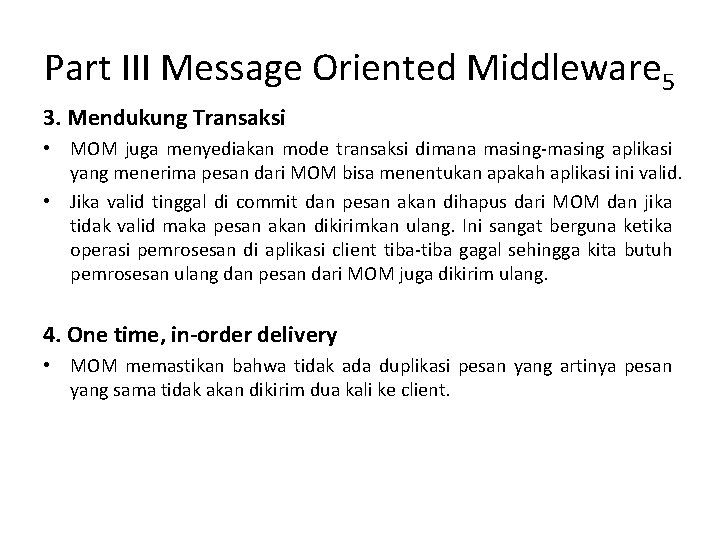 Part III Message Oriented Middleware$_5$

3. Mendukung Transaksi

• MOM juga menyediakan mode transaksi dimana masing-masing aplikasi yang menerima pesan dari MOM bisa menentukan apakah aplikasi ini valid.

• Jika valid tinggal di commit dan pesan akan dihapus dari MOM dan jika tidak valid maka pesan akan dikirimkan ulang. Ini sangat berguna ketika operasi pemrosesan di aplikasi client tiba-tiba gagal sehingga kita butuh pemrosesan ulang dan pesan dari MOM juga dikirim ulang.

4. One time, in-order delivery

• MOM memastikan bahwa tidak ada duplikasi pesan yang artinya pesan yang sama tidak akan dikirim dua kali ke client.